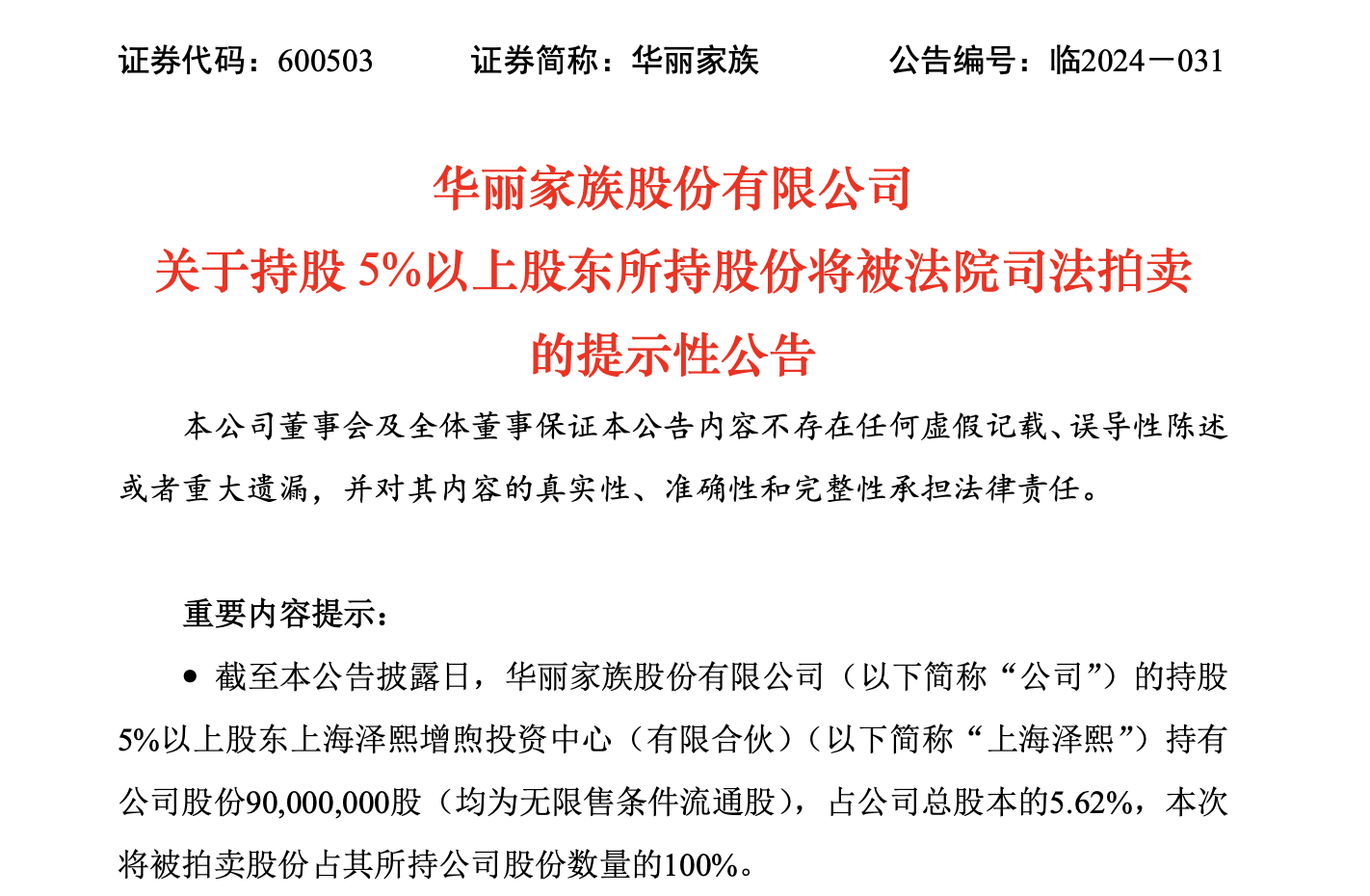 证券代码：600503　　证券简称：华丽家族　　公告编号：临2024－031

华丽家族股份有限公司
关于持股 5%以上股东所持股份将被法院司法拍卖
的提示性公告

本公司董事会及全体董事保证本公告内容不存在任何虚假记载、误导性陈述或者重大遗漏，并对其内容的真实性、准确性和完整性承担法律责任。

重要内容提示：

● 截至本公告披露日，华丽家族股份有限公司（以下简称“公司”）的持股5%以上股东上海泽熙增煦投资中心（有限合伙）（以下简称“上海泽熙”）持有公司股份90,000,000股（均为无限售条件流通股），占公司总股本的5.62%，本次将被拍卖股份占其所持公司股份数量的100%。